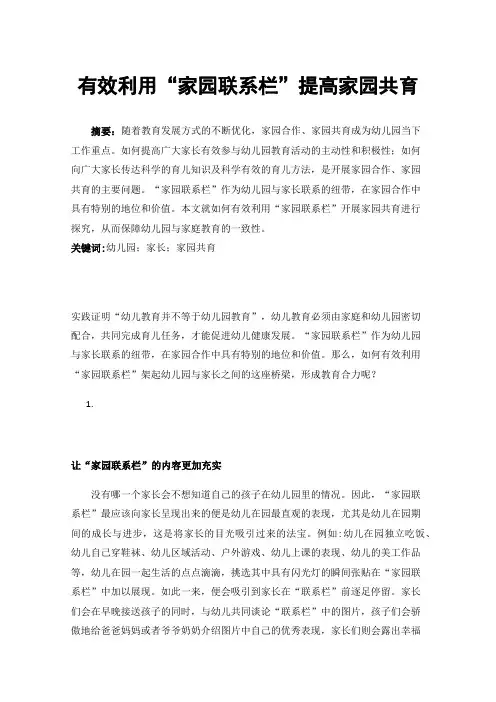 有效利用“家园联系栏”提高家园共育

摘要：随着教育发展方式的不断优化，家园合作、家园共育成为幼儿园当下工作重点。如何提高广大家长有效参与幼儿园教育活动的主动性和积极性；如何向广大家长传达科学的育儿知识及科学有效的育儿方法，是开展家园合作、家园共育的主要问题。“家园联系栏”作为幼儿园与家长联系的纽带，在家园合作中具有特别的地位和价值。本文就如何有效利用“家园联系栏”开展家园共育进行探究，从而保障幼儿园与家庭教育的一致性。
关键词：幼儿园；家长；家园共育

实践证明“幼儿教育并不等于幼儿园教育”，幼儿教育必须由家庭和幼儿园密切配合，共同完成育儿任务，才能促进幼儿健康发展。“家园联系栏”作为幼儿园与家长联系的纽带，在家园合作中具有特别的地位和价值。那么，如何有效利用“家园联系栏”架起幼儿园与家长之间的这座桥梁，形成教育合力呢？

1.

让“家园联系栏”的内容更加充实

没有哪一个家长会不想知道自己的孩子在幼儿园里的情况。因此，“家园联系栏”最应该向家长呈现出来的便是幼儿在园最直观的表现，尤其是幼儿在园期间的成长与进步，这是将家长的目光吸引过来的法宝。例如：幼儿在园独立吃饭、幼儿自己穿鞋袜、幼儿区域活动、户外游戏、幼儿上课的表现、幼儿的美工作品等，幼儿在园一起生活的点点滴滴，挑选其中具有闪光灯的瞬间张贴在“家园联系栏”中加以展现。如此一来，便会吸引到家长在“联系栏”前逐足停留。家长们会在早晚接送孩子的同时，与幼儿共同谈论“联系栏”中的图片，孩子们会骄傲地给爸爸妈妈或者爷爷奶奶介绍图片中自己的优秀表现，家长们则会露出幸福